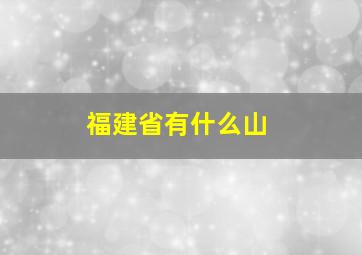 福建省有什么山